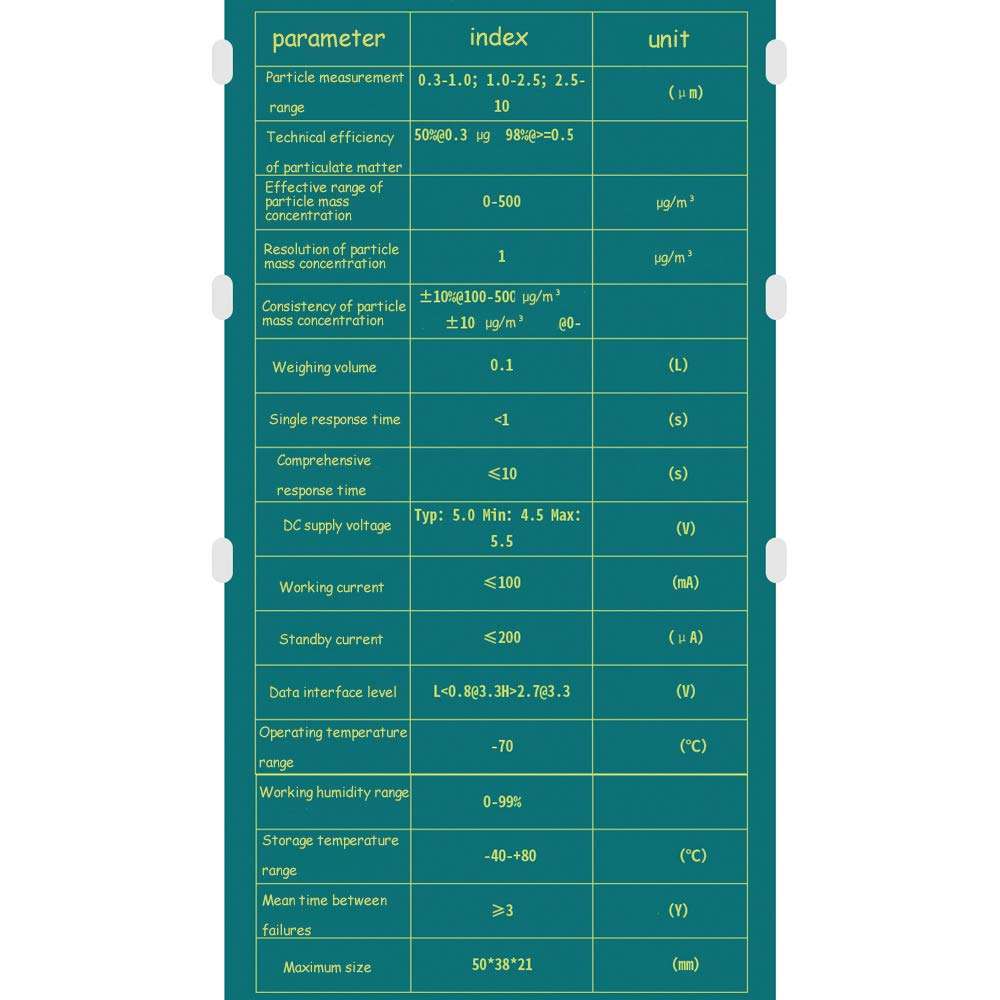 | parameter | index | unit |
|---|---|---|
| Particle measurement range | 0.3-1.0; 1.0-2.5; 2.5-10 | (μm) |
| Technical efficiency of particulate matter | 50%@0.3 μg 98%@>=0.5 | |
| Effective range of particle mass concentration | 0-500 | μg/m³ |
| Resolution of particle mass concentration | 1 | μg/m³ |
| Consistency of particle mass concentration | ±10%@100-500 μg/m³ ±10 μg/m³ @0- | |
| Weighing volume | 0.1 | (L) |
| Single response time | <1 | (s) |
| Comprehensive response time | ≤10 | (s) |
| DC supply voltage | Typ: 5.0 Min: 4.5 Max: 5.5 | (V) |
| Working current | ≤100 | (mA) |
| Standby current | ≤200 | (μA) |
| Data interface level | L<0.8@3.3H>2.7@3.3 | (V) |
| Operating temperature range | -70 | (°C) |
| Working humidity range | 0-99% | |
| Storage temperature range | -40-+80 | (°C) |
| Mean time between failures | ≥3 | (Y) |
| Maximum size | 50*38*21 | (mm) |